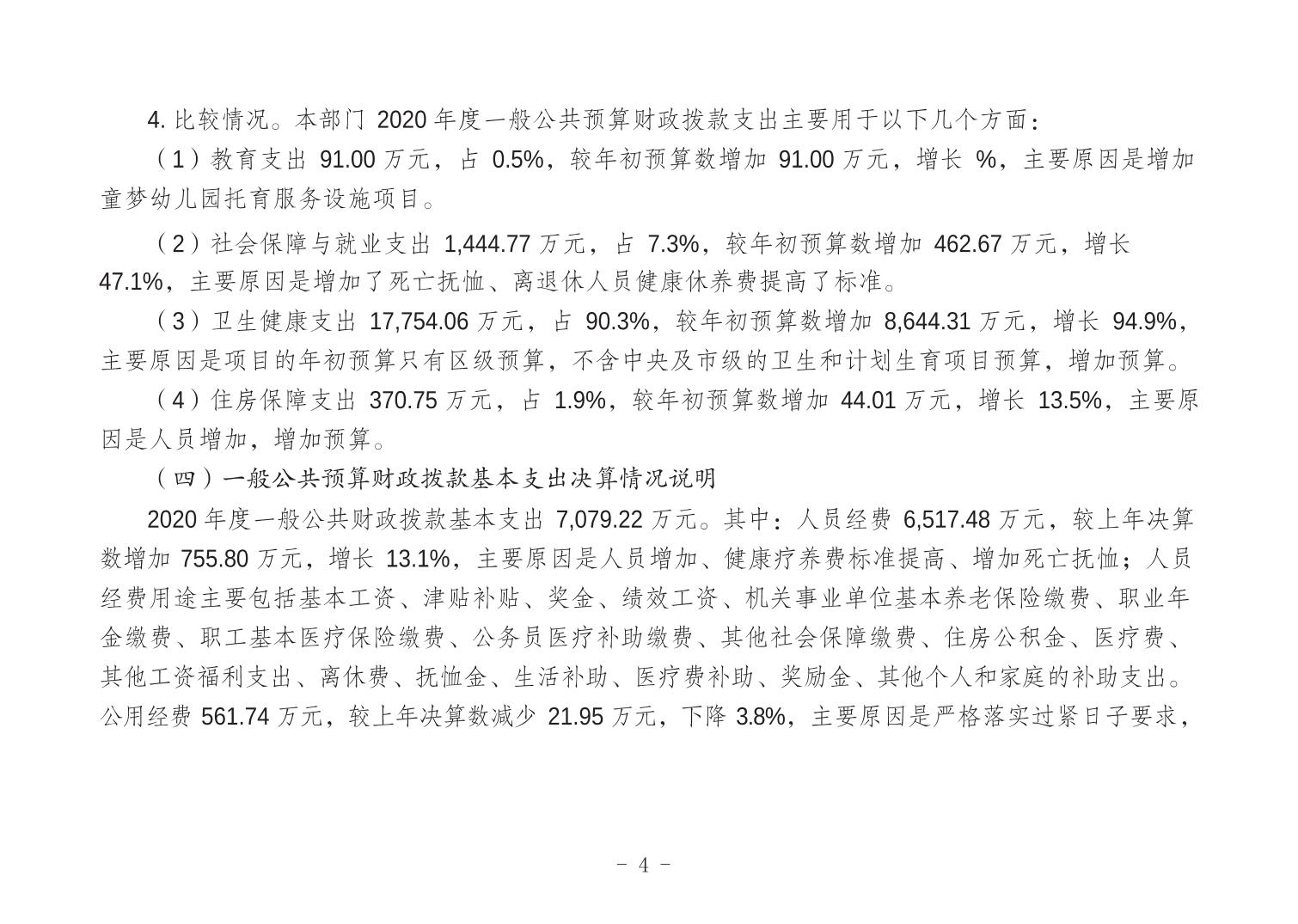 4. 比较情况。本部门 2020 年度一般公共预算财政拨款支出主要用于以下几个方面：

（1）教育支出 91.00 万元，占 0.5%，较年初预算数增加 91.00 万元，增长 %，主要原因是增加童梦幼儿园托育服务设施项目。

（2）社会保障与就业支出 1,444.77 万元，占 7.3%，较年初预算数增加 462.67 万元，增长 47.1%，主要原因是增加了死亡抚恤、离退休人员健康休养费提高了标准。

（3）卫生健康支出 17,754.06 万元，占 90.3%，较年初预算数增加 8,644.31 万元，增长 94.9%，主要原因是项目的年初预算只有区级预算，不含中央及市级的卫生和计划生育项目预算，增加预算。

（4）住房保障支出 370.75 万元，占 1.9%，较年初预算数增加 44.01 万元，增长 13.5%，主要原因是人员增加，增加预算。

（四）一般公共预算财政拨款基本支出决算情况说明

2020 年度一般公共财政拨款基本支出 7,079.22 万元。其中：人员经费 6,517.48 万元，较上年决算数增加 755.80 万元，增长 13.1%，主要原因是人员增加、健康疗养费标准提高、增加死亡抚恤；人员经费用途主要包括基本工资、津贴补贴、奖金、绩效工资、机关事业单位基本养老保险缴费、职业年金缴费、职工基本医疗保险缴费、公务员医疗补助缴费、其他社会保障缴费、住房公积金、医疗费、其他工资福利支出、离休费、抚恤金、生活补助、医疗费补助、奖励金、其他个人和家庭的补助支出。公用经费 561.74 万元，较上年决算数减少 21.95 万元，下降 3.8%，主要原因是严格落实过紧日子要求，

- 4 -